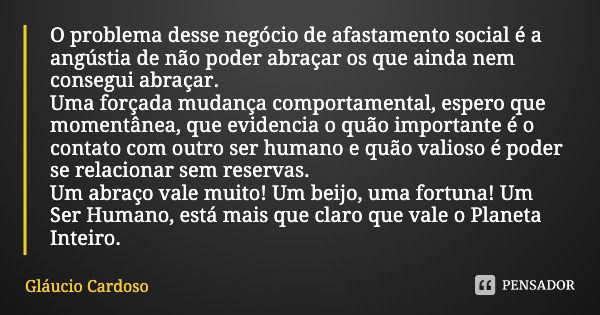 O problema desse negócio de afastamento social é a angústia de não poder abraçar os que ainda nem consegui abraçar.
Uma forçada mudança comportamental, espero que momentânea, que evidencia o quão importante é o contato com outro ser humano e quão valioso é poder se relacionar sem reservas.
Um abraço vale muito! Um beijo, uma fortuna! Um Ser Humano, está mais que claro que vale o Planeta Inteiro.

Gláucio Cardoso

PENSADOR